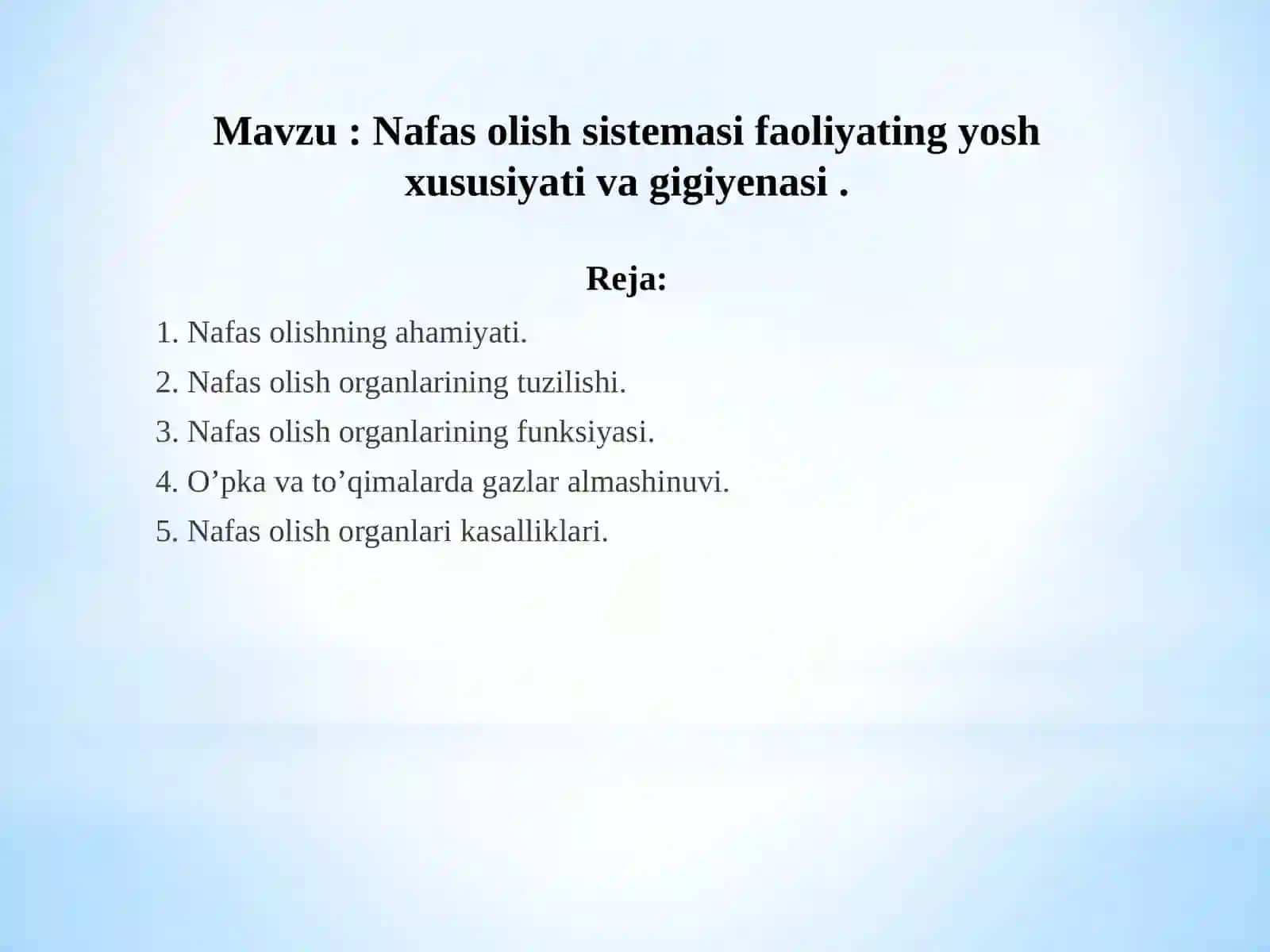 Mavzu : Nafas olish sistemasi faoliyating yosh xususiyati va gigiyenasi .

Reja:

1. Nafas olishning ahamiyati.
2. Nafas olish organlarining tuzilishi.
3. Nafas olish organlarining funksiyasi.
4. O’pka va to’qimalarda gazlar almashinuvi.
5. Nafas olish organlari kasalliklari.